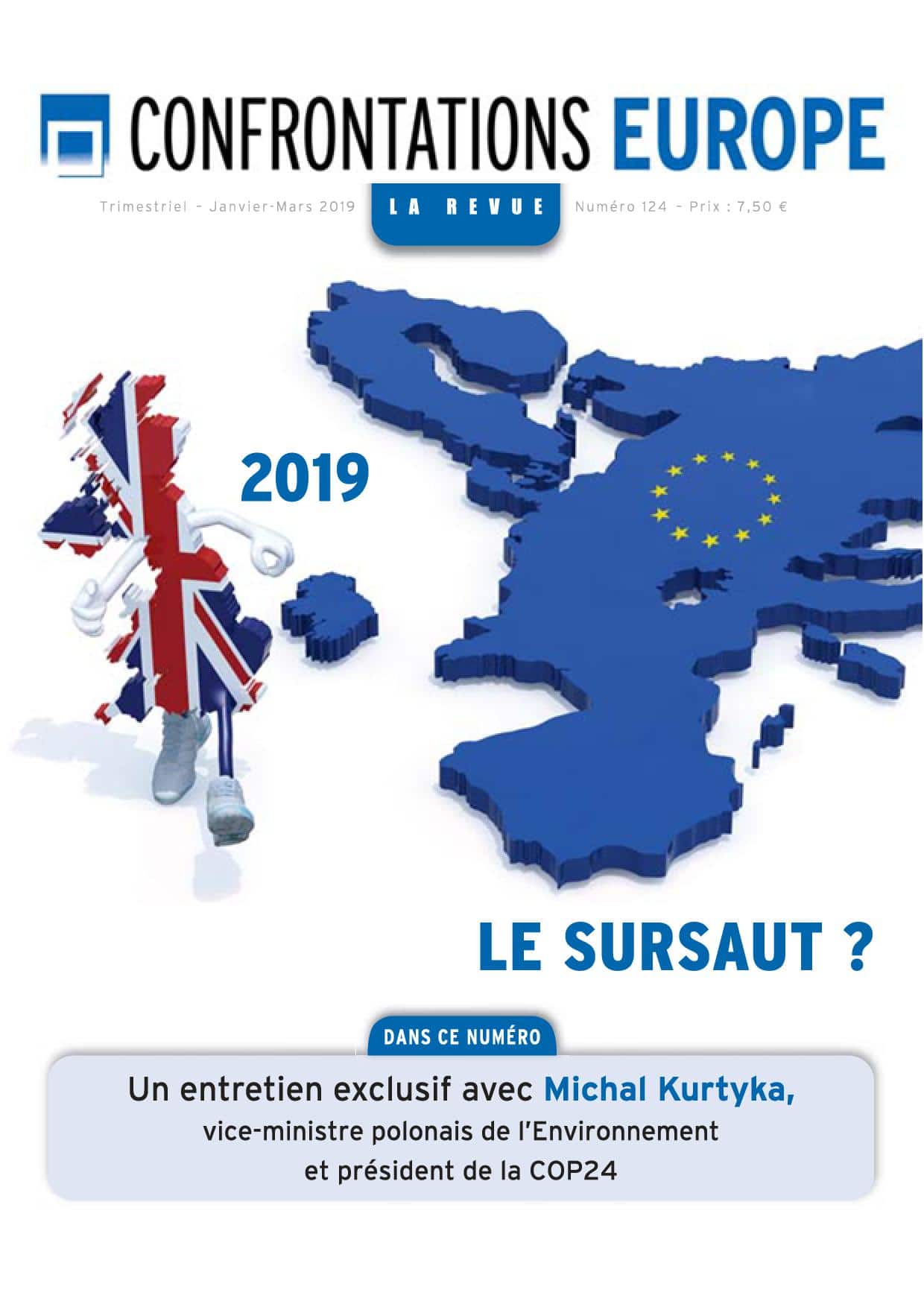 CONFRONTATIONS EUROPE

Trimestriel - Janvier-Mars 2019

LA REVUE

Numéro 124 - Prix : 7,50 €

2019

LE SURSAUT ?

DANS CE NUMÉRO

Un entretien exclusif avec Michal Kurtyka,
vice-ministre polonais de l'Environnement
et président de la COP24